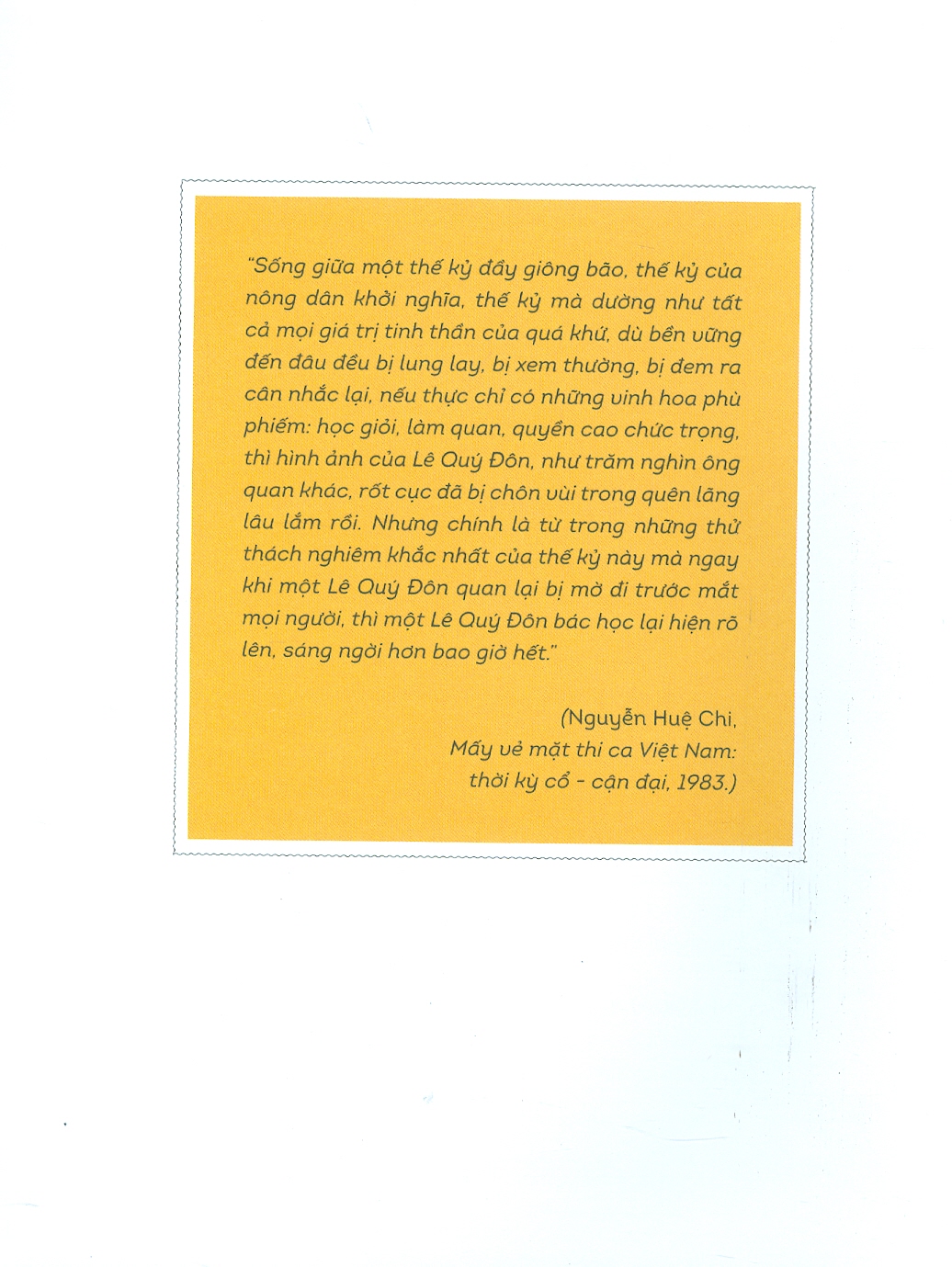 "Sống giữa một thế kỷ đầy giông bão, thế kỷ của nông dân khởi nghĩa, thế kỷ mà dường như tất cả mọi giá trị tinh thần của quá khứ, dù bền vững đến đâu đều bị lung lay, bị xem thường, bị đem ra cân nhắc lại, nếu thực chỉ có những vinh hoa phù phiếm: học giỏi, làm quan, quyền cao chức trọng, thì hình ảnh của Lê Quý Đôn, như trăm nghìn ông quan khác, rốt cục đã bị chôn vùi trong quên lãng lâu lắm rồi. Nhưng chính là từ trong những thử thách nghiêm khắc nhất của thế kỷ này mà ngay khi một Lê Quý Đôn quan lại bị mờ đi trước mắt mọi người, thì một Lê Quý Đôn bác học lại hiện rõ lên, sáng ngời hơn bao giờ hết."

(Nguyễn Huệ Chi, Mấy vẻ mặt thi ca Việt Nam: thời kỳ cổ - cận đại, 1983.)